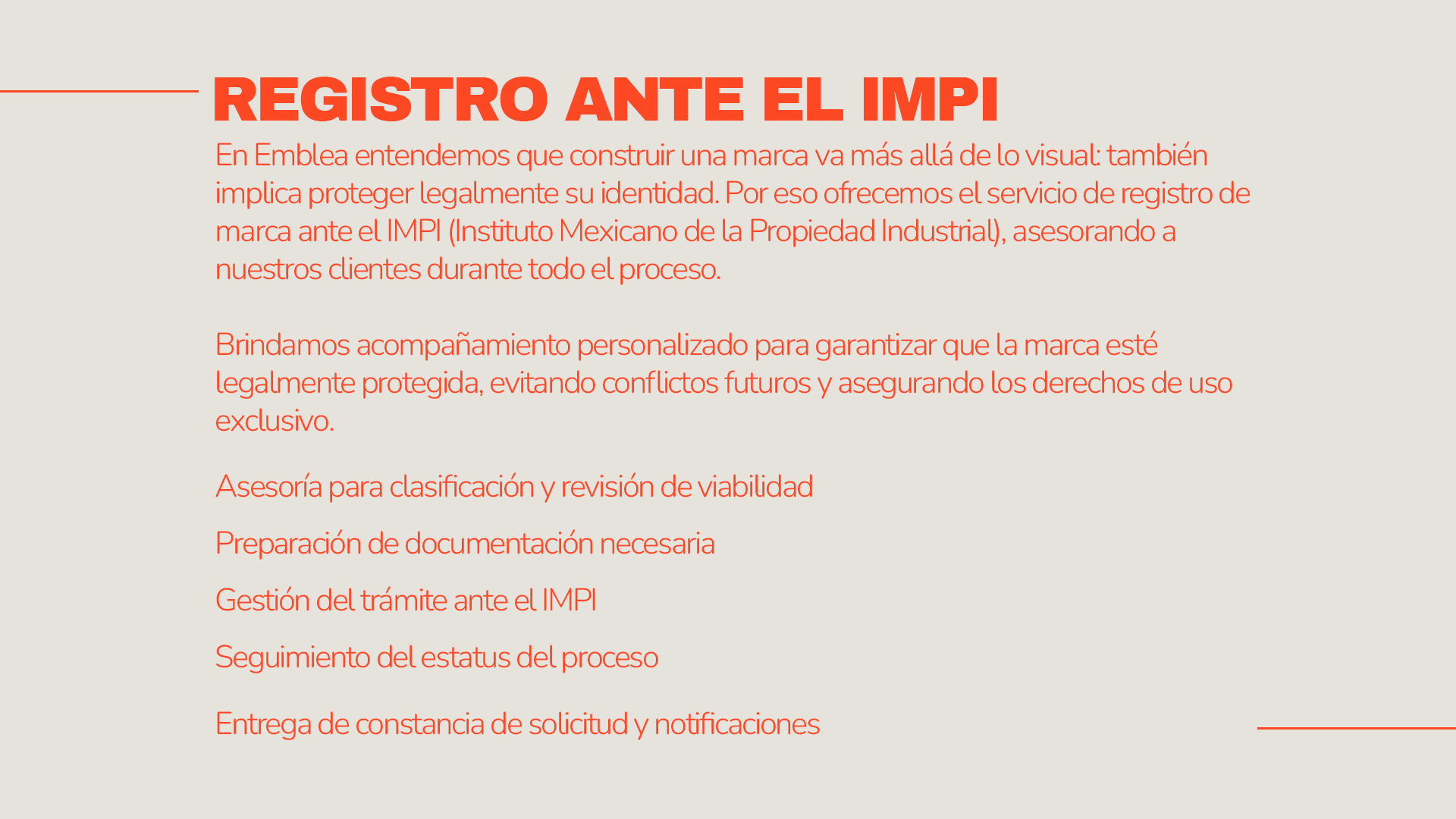 REGISTRO ANTE EL IMPI

En Emblea entendemos que construir una marca va más allá de lo visual: también implica proteger legalmente su identidad. Por eso ofrecemos el servicio de registro de marca ante el IMPI (Instituto Mexicano de la Propiedad Industrial), asesorando a nuestros clientes durante todo el proceso.

Brindamos acompañamiento personalizado para garantizar que la marca esté legalmente protegida, evitando conflictos futuros y asegurando los derechos de uso exclusivo.

Asesoría para clasificación y revisión de viabilidad

Preparación de documentación necesaria

Gestión del trámite ante el IMPI

Seguimiento del estatus del proceso

Entrega de constancia de solicitud y notificaciones